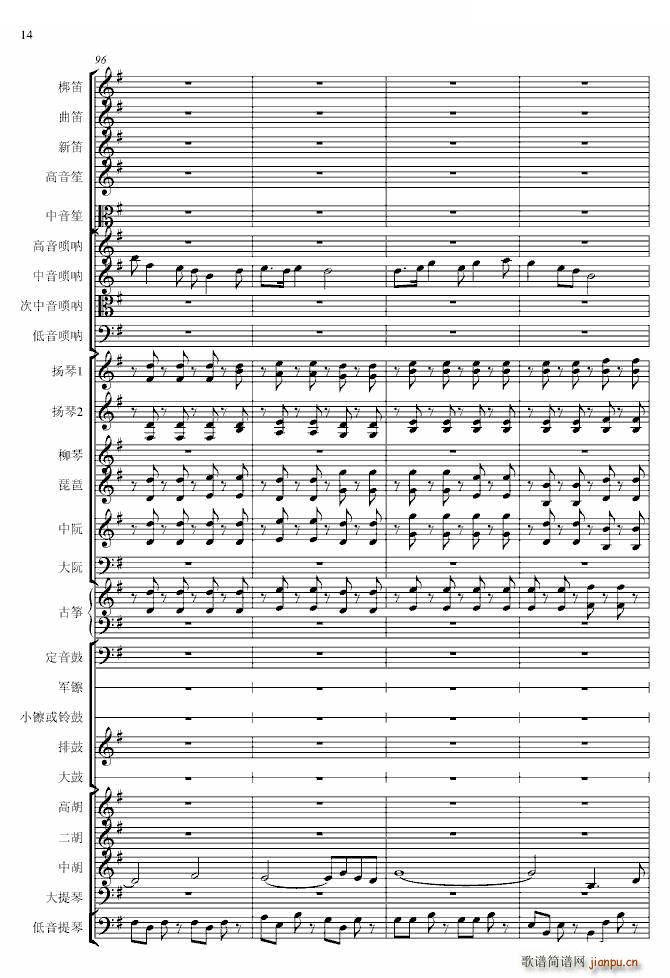 14

96

梆笛

曲笛

新笛

高音笙

中音笙

高音唢呐

中音唢呐

次中音唢呐

低音唢呐

扬琴1

扬琴2

柳琴

琵琶

中阮

大阮

古筝

定音鼓

军镲

小镲或铃鼓

排鼓

大鼓

高胡

二胡

中胡

大提琴

低音提琴

歌谱简谱网 jianpu.cn